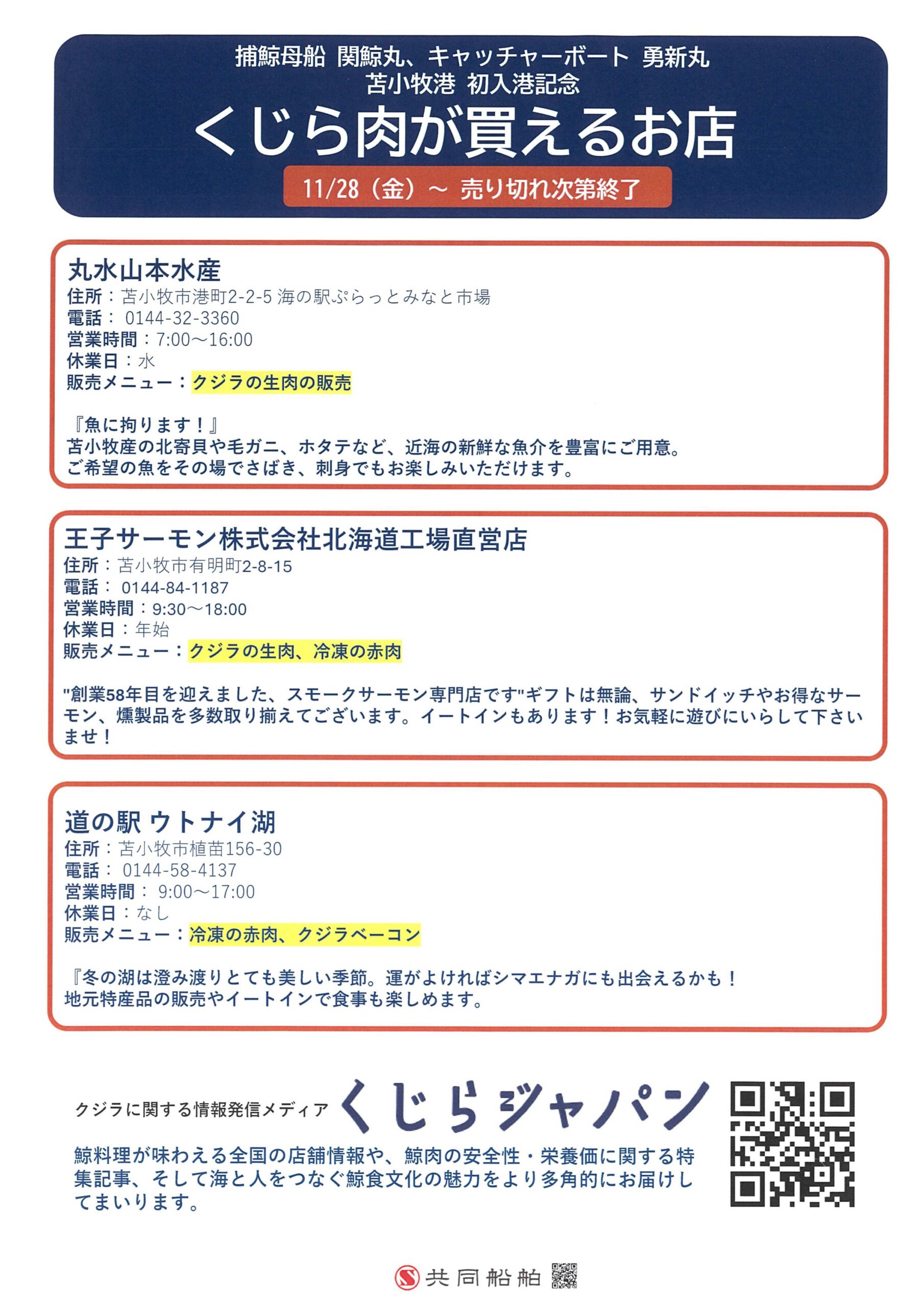 捕鯨母船 関鯨丸、キャッチャーボート 勇新丸
苫小牧港 初入港記念

くじら肉が買えるお店

11/28（金）～ 売り切れ次第終了

丸水山本水産
住所：苫小牧市港町2-2-5 海の駅ぷらっとみなと市場
電話： 0144-32-3360
営業時間：7:00～16:00
休業日：水
販売メニュー：クジラの生肉の販売

『魚に拘ります！』
苫小牧産の北寄貝や毛ガニ、ホタテなど、近海の新鮮な魚介を豊富にご用意。
ご希望の魚をその場でさばき、刺身でもお楽しみいただけます。

王子サーモン株式会社北海道工場直営店
住所：苫小牧市有明町2-8-15
電話： 0144-84-1187
営業時間：9:30～18:00
休業日：年始
販売メニュー：クジラの生肉、冷凍の赤肉

"創業58年目を迎えました、スモークサーモン専門店です"ギフトは無論、サンドイッチやお得なサーモン、燻製品を多数取り揃えてございます。イートインもあります！お気軽に遊びにいらして下さいませ！

道の駅 ウトナイ湖
住所：苫小牧市植苗156-30
電話： 0144-58-4137
営業時間： 9:00～17:00
休業日：なし
販売メニュー：冷凍の赤肉、クジラベーコン

『冬の湖は澄み渡りとても美しい季節。運がよければシマエナガにも出会えるかも！
地元特産品の販売やイートインで食事も楽しめます。

クジラに関する情報発信メディア くじらジャパン

鯨料理が味わえる全国の店舗情報や、鯨肉の安全性・栄養価に関する特集記事、そして海と人をつなぐ鯨食文化の魅力をより多角的にお届けしてまいります。

共同船舶